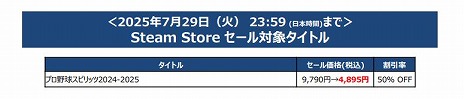 ＜2025年7月29日（火） 23:59 (日本時間)まで＞
Steam Store セール対象タイトル

| タイトル | セール価格(税込) | 割引率 |
|---|---|---|
| プロ野球スピリッツ2024-2025 | 9,790円→4,895円 | 50% OFF |